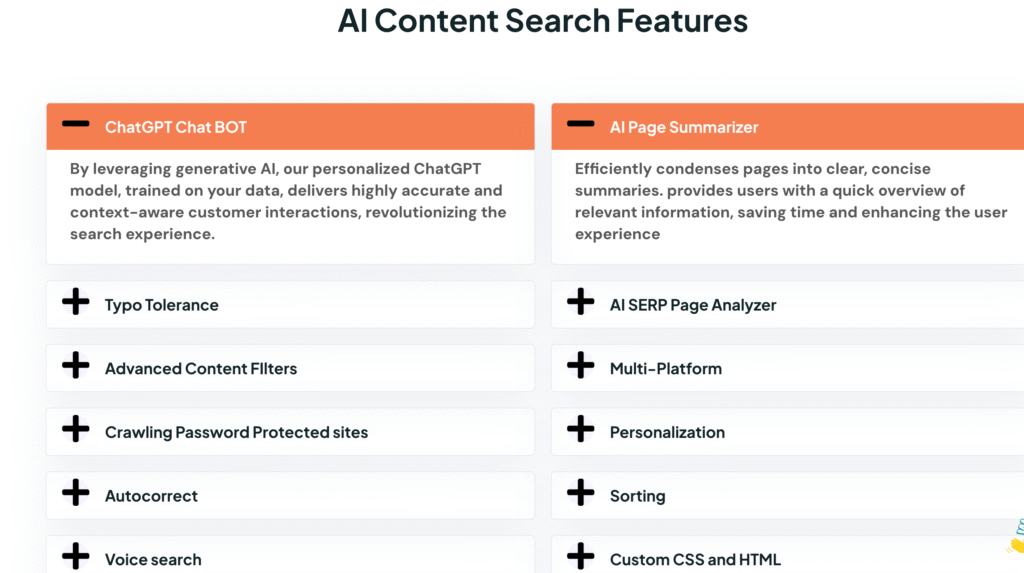 AI Content Search Features

ChatGPT Chat BOT

By leveraging generative AI, our personalized ChatGPT model, trained on your data, delivers highly accurate and context-aware customer interactions, revolutionizing the search experience.

Typo Tolerance

Advanced Content FIlters

Crawling Password Protected sites

Autocorrect

Voice search

AI Page Summarizer

Efficiently condenses pages into clear, concise summaries. provides users with a quick overview of relevant information, saving time and enhancing the user experience

AI SERP Page Analyzer

Multi-Platform

Personalization

Sorting

Custom CSS and HTML